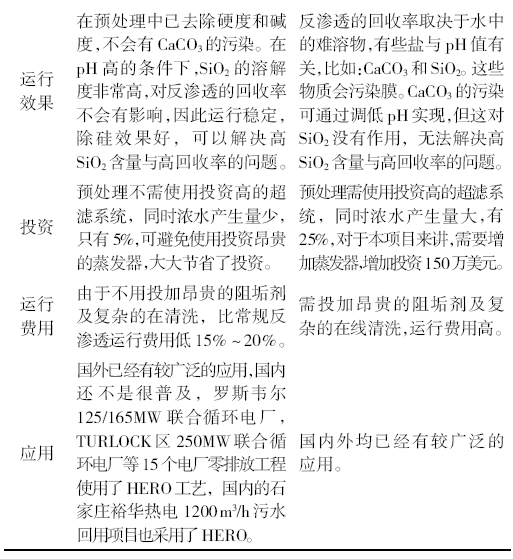 | | | |
|---|---|---|
| 运行效果 | 在预处理中已去除硬度和碱度,不会有 $CaCO_3$ 的污染。在 pH 高的条件下,$SiO_2$ 的溶解度非常高,对反渗透的回收率不会有影响,因此运行稳定,除硅效果好,可以解决高 $SiO_2$ 含量与高回收率的问题。 | 反渗透的回收率取决于水中的难溶物,有些盐与 pH 值有关,比如:$CaCO_3$ 和 $SiO_2$。这些物质会污染膜。$CaCO_3$ 的污染可通过调低 pH 实现,但这对 $SiO_2$ 没有作用,无法解决高 $SiO_2$ 含量与高回收率的问题。 |
| 投资 | 预处理不需使用投资高的超滤系统,同时浓水产生量少,只有 5%,可避免使用投资昂贵的蒸发器,大大节省了投资。 | 预处理需使用投资高的超滤系统,同时浓水产生量大,有 25%,对于本项目来讲,需要增加蒸发器,增加投资 150 万美元。 |
| 运行费用 | 由于不用投加昂贵的阻垢剂及复杂的在清洗,比常规反渗透运行费用低 15% ~20%。 | 需投加昂贵的阻垢剂及复杂的在线清洗,运行费用高。 |
| 应用 | 国外已经有较广泛的应用,国内还不是很普及,罗斯韦尔 125/165MW 联合循环电厂,TURLOCK 区 250MW 联合循环电厂等 15 个电厂零排放工程使用了 HERO 工艺,国内的石家庄裕华热电 1200 $m^3/h$ 污水回用项目也采用了 HERO。 | 国内外均已经有较广泛的应用。 |